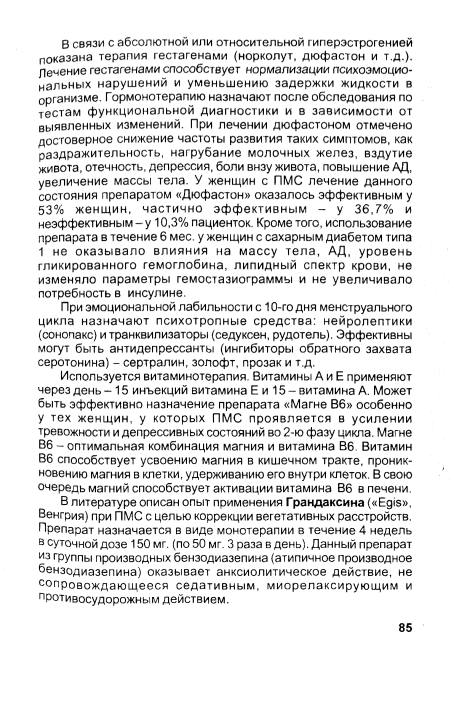 В связи с абсолютной или относительной гиперэстрогенией показана терапия гестагенами (норколут, дюфастон и т.д.). Лечение гестагенами способствует нормализации психоэмоциональных нарушений и уменьшению задержки жидкости в организме. Гормонотерапию назначают после обследования по тестам функциональной диагностики и в зависимости от выявленных изменений. При лечении дюфастоном отмечено достоверное снижение частоты развития таких симптомов, как раздражительность, нагрубание молочных желез, вздутие живота, отечность, депрессия, боли внзу живота, повышение АД, увеличение массы тела. У женщин с ПМС лечение данного состояния препаратом «Дюфастон» оказалось эффективным у 53% женщин, частично эффективным – у 36,7% и неэффективным – у 10,3% пациенток. Кроме того, использование препарата в течение 6 мес. у женщин с сахарным диабетом типа 1 не оказывало влияния на массу тела, АД, уровень гликированного гемоглобина, липидный спектр крови, не изменяло параметры гемостазиограммы и не увеличивало потребность в инсулине.

При эмоциональной лабильности с 10-го дня менструального цикла назначают психотропные средства: нейролептики (сонопакс) и транквилизаторы (седуксен, рудотель). Эффективны могут быть антидепрессанты (ингибиторы обратного захвата серотонина) – сертралин, золофт, прозак и т.д.

Используется витаминотерапия. Витамины А и Е применяют через день – 15 инъекций витамина Е и 15 – витамина А. Может быть эффективно назначение препарата «Магне В6» особенно у тех женщин, у которых ПМС проявляется в усилении тревожности и депрессивных состояний во 2-ю фазу цикла. Магне В6 – оптимальная комбинация магния и витамина В6. Витамин В6 способствует усвоению магния в кишечном тракте, проникновению магния в клетки, удерживанию его внутри клеток. В свою очередь магний способствует активации витамина В6 в печени.

В литературе описан опыт применения **Грандаксина** («Egis», Венгрия) при ПМС с целью коррекции вегетативных расстройств. Препарат назначается в виде монотерапии в течение 4 недель в суточной дозе 150 мг. (по 50 мг. 3 раза в день). Данный препарат из группы производных бензодиазепина (атипичное производное бензодиазепина) оказывает анксиолитическое действие, не сопровождающееся седативным, миорелаксирующим и противосудорожным действием.

85